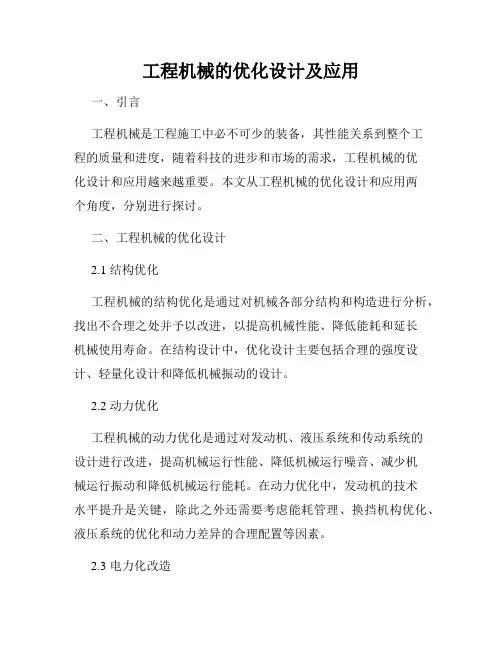 工程机械的优化设计及应用

一、引言

工程机械是工程施工中必不可少的装备，其性能关系到整个工程的质量和进度，随着科技的进步和市场的需求，工程机械的优化设计和应用越来越重要。本文从工程机械的优化设计和应用两个角度，分别进行探讨。

二、工程机械的优化设计

2.1 结构优化

工程机械的结构优化是通过对机械各部分结构和构造进行分析，找出不合理之处并予以改进，以提高机械性能、降低能耗和延长机械使用寿命。在结构设计中，优化设计主要包括合理的强度设计、轻量化设计和降低机械振动的设计。

2.2 动力优化

工程机械的动力优化是通过对发动机、液压系统和传动系统的设计进行改进，提高机械运行性能、降低机械运行噪音、减少机械运行振动和降低机械运行能耗。在动力优化中，发动机的技术水平提升是关键，除此之外还需要考虑能耗管理、换挡机构优化、液压系统的优化和动力差异的合理配置等因素。

2.3 电力化改造